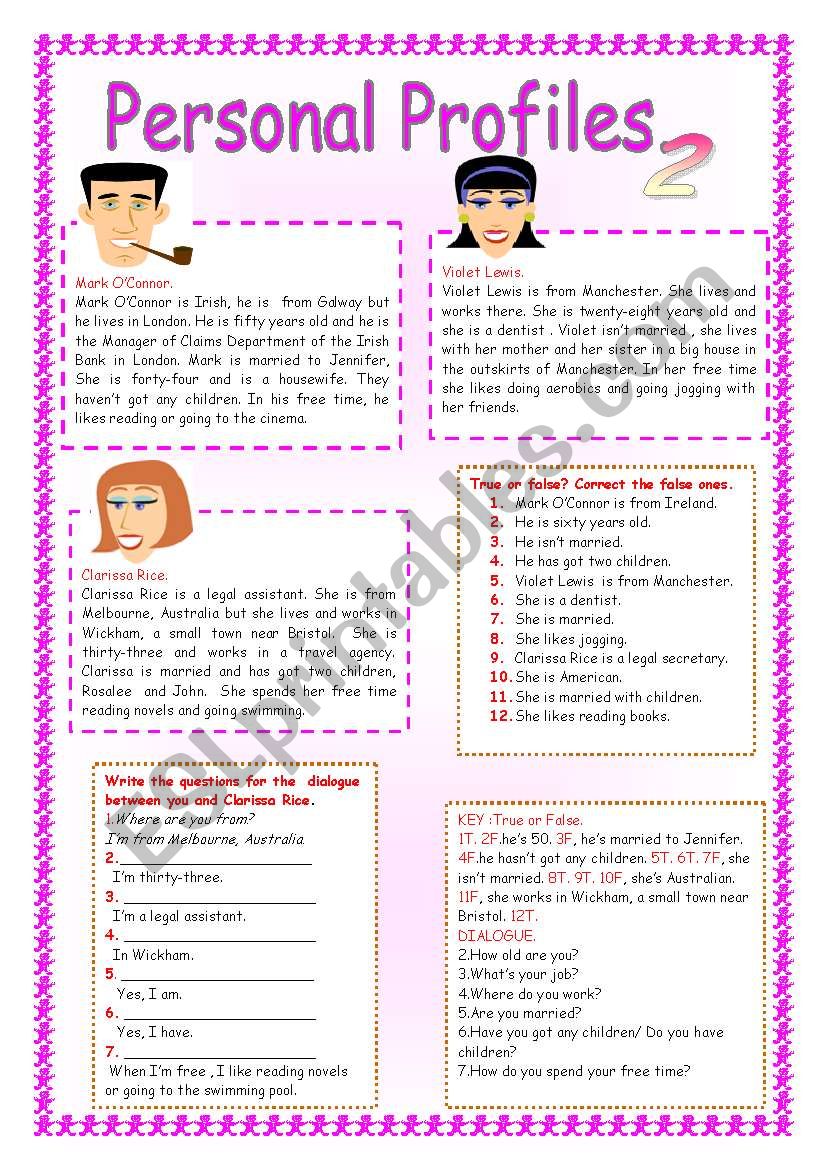 Personal Profiles 2

Mark O'Connor.
Mark O'Connor is Irish, he is from Galway but he lives in London. He is fifty years old and he is the Manager of Claims Department of the Irish Bank in London. Mark is married to Jennifer, She is forty-four and is a housewife. They haven't got any children. In his free time, he likes reading or going to the cinema.

Violet Lewis.
Violet Lewis is from Manchester. She lives and works there. She is twenty-eight years old and she is a dentist . Violet isn't married , she lives with her mother and her sister in a big house in the outskirts of Manchester. In her free time she likes doing aerobics and going jogging with her friends.

Clarissa Rice.
Clarissa Rice is a legal assistant. She is from Melbourne, Australia but she lives and works in Wickham, a small town near Bristol. She is thirty-three and works in a travel agency. Clarissa is married and has got two children, Rosalee and John. She spends her free time reading novels and going swimming.

True or false? Correct the false ones.
1. Mark O'Connor is from Ireland.
2. He is sixty years old.
3. He isn't married.
4. He has got two children.
5. Violet Lewis is from Manchester.
6. She is a dentist.
7. She is married.
8. She likes jogging.
9. Clarissa Rice is a legal secretary.
10. She is American.
11. She is married with children.
12. She likes reading books.

Write the questions for the dialogue between you and Clarissa Rice.
1.Where are you from?
I'm from Melbourne, Australia.
2. ______________________
I'm thirty-three.
3. ______________________
I'm a legal assistant.
4. ______________________
In Wickham.
5. ______________________
Yes, I am.
6. ______________________
Yes, I have.
7. ______________________
When I'm free , I like reading novels or going to the swimming pool.

KEY :True or False.
1T. 2F.he's 50. 3F, he's married to Jennifer. 4F.he hasn't got any children. 5T. 6T. 7F, she isn't married. 8T. 9T. 10F, she's Australian. 11F, she works in Wickham, a small town near Bristol. 12T.
DIALOGUE.
2.How old are you?
3.What's your job?
4.Where do you work?
5.Are you married?
6.Have you got any children/ Do you have children?
7.How do you spend your free time?

ESLprintables.com